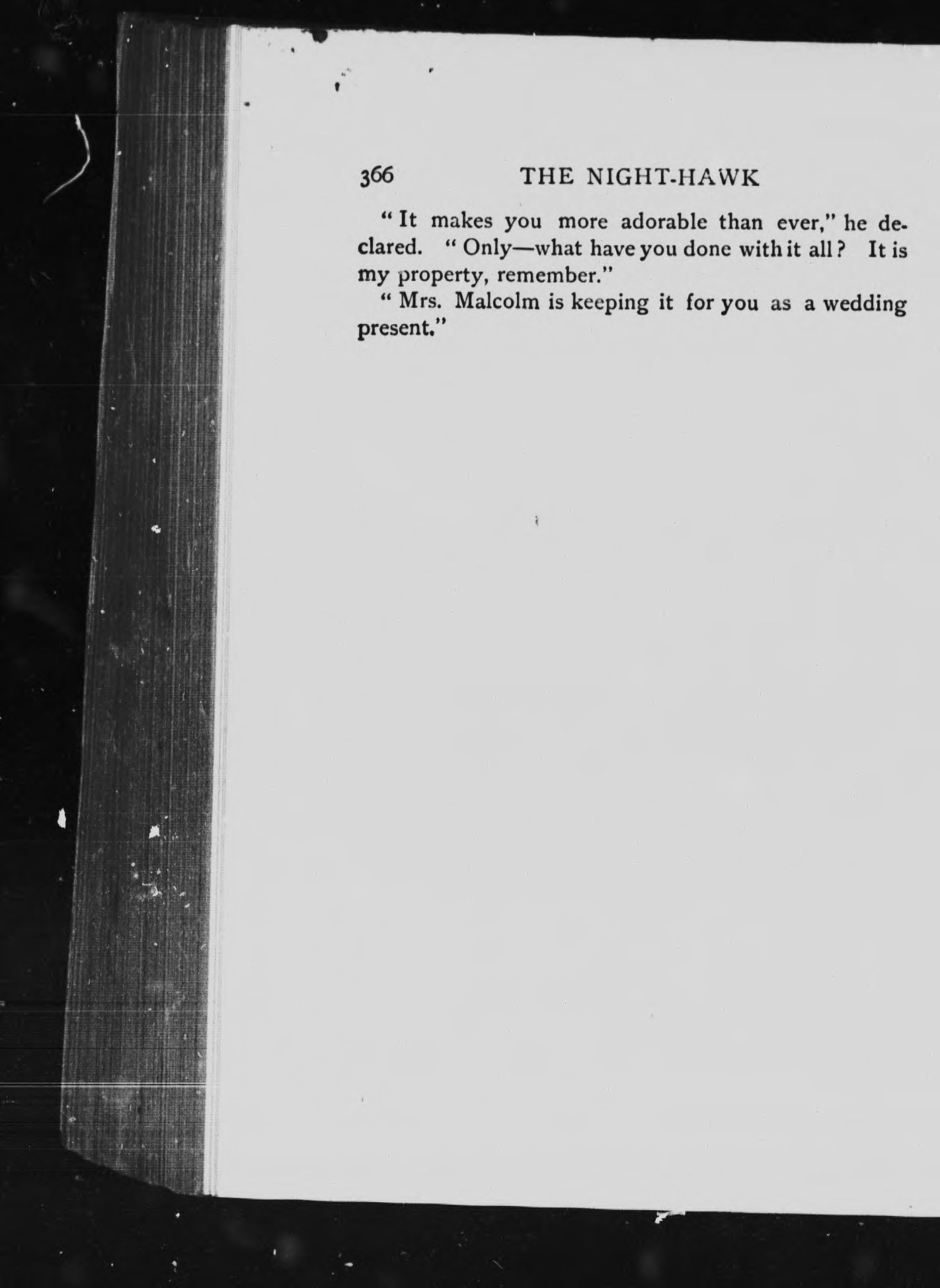 366 THE NIGHT-HAWK

"It makes you more adorable than ever," he declared. "Only—what have you done with it all? It is my property, remember."

"Mrs. Malcolm is keeping it for you as a wedding present."